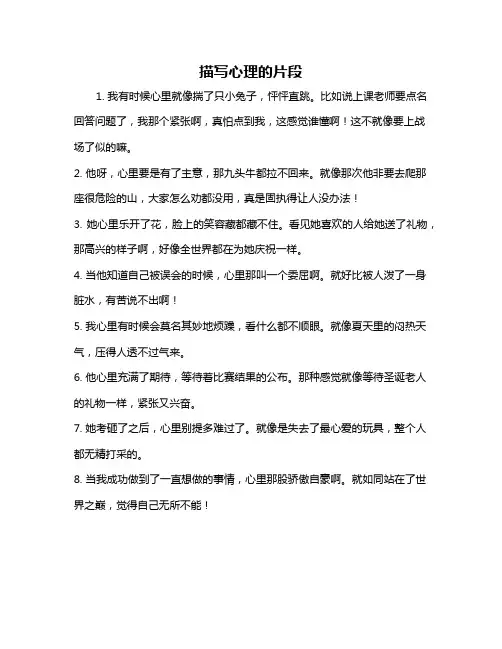 描写心理的片段

1. 我有时候心里就像揣了只小兔子，怦怦直跳。比如说上课老师要点名回答问题了，我那个紧张啊，真怕点到我，这感觉谁懂啊！这不就像要上战场了似的嘛。

2. 他呀，心里要是有了主意，那九头牛都拉不回来。就像那次他非要去爬那座很危险的山，大家怎么劝都没用，真是固执得让人没办法！

3. 她心里乐开了花，脸上的笑容藏都藏不住。看见她喜欢的人给她送了礼物，那高兴的样子啊，好像全世界都在为她庆祝一样。

4. 当他知道自己被误会的时候，心里那叫一个委屈啊。就好比被人泼了一身脏水，有苦说不出啊！

5. 我心里有时候会莫名其妙地烦躁，看什么都不顺眼。就像夏天里的闷热天气，压得人透不过气来。

6. 他心里充满了期待，等待着比赛结果的公布。那种感觉就像等待圣诞老人的礼物一样，紧张又兴奋。

7. 她考砸了之后，心里别提多难过了。就像是失去了最心爱的玩具，整个人都无精打采的。

8. 当我成功做到了一直想做的事情，心里那股骄傲自豪啊。就如同站在了世界之巅，觉得自己无所不能！